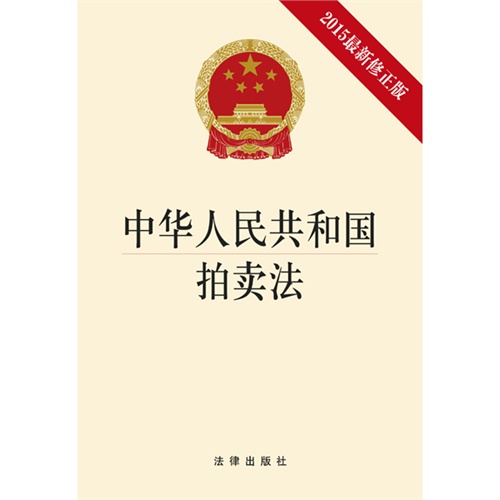 2015最新修正版

中华人民共和国
拍卖法

法律出版社